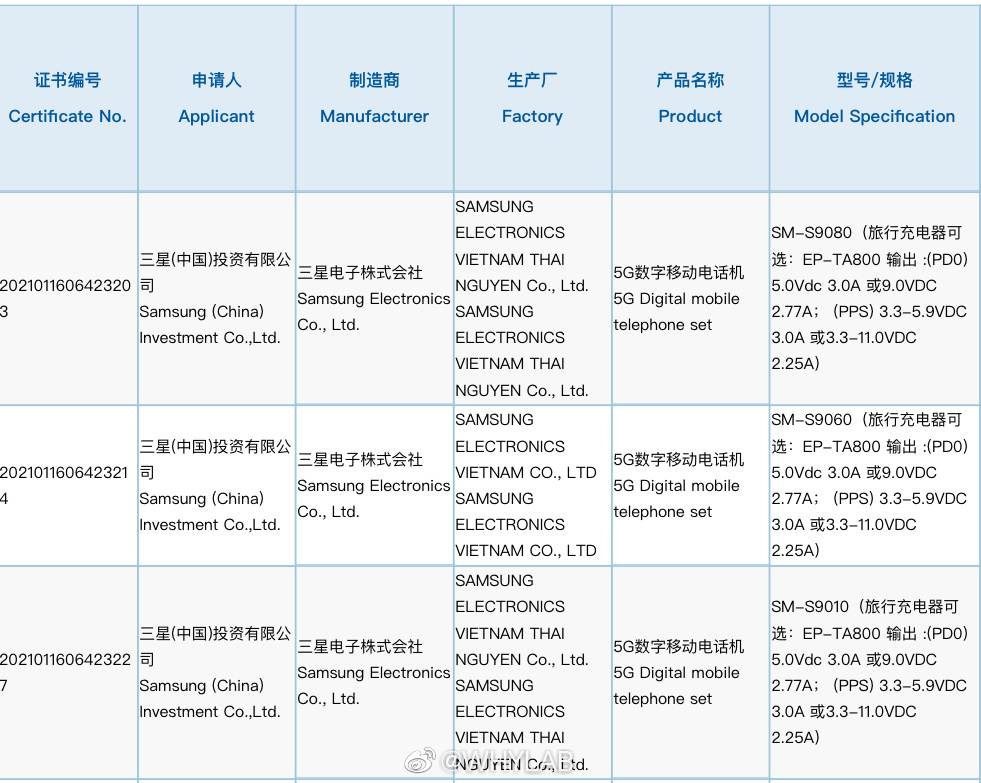 | 证书编号 Certificate No. | 申请人 Applicant | 制造商 Manufacturer | 生产厂 Factory | 产品名称 Product | 型号/规格 Model Specification |
|---|---|---|---|---|---|
| 2021011606423203 | 三星(中国)投资有限公司 Samsung (China) Investment Co.,Ltd. | 三星电子株式会社 Samsung Electronics Co., Ltd. | SAMSUNG ELECTRONICS VIETNAM THAI NGUYEN Co., Ltd. SAMSUNG ELECTRONICS VIETNAM THAI NGUYEN Co., Ltd. | 5G数字移动电话机 5G Digital mobile telephone set | SM-S9080（旅行充电器可选：EP-TA800 输出 :(PD0) 5.0Vdc 3.0A 或9.0VDC 2.77A；(PPS) 3.3-5.9VDC 3.0A 或3.3-11.0VDC 2.25A) |
| 2021011606423214 | 三星(中国)投资有限公司 Samsung (China) Investment Co.,Ltd. | 三星电子株式会社 Samsung Electronics Co., Ltd. | SAMSUNG ELECTRONICS VIETNAM CO., LTD SAMSUNG ELECTRONICS VIETNAM CO., LTD | 5G数字移动电话机 5G Digital mobile telephone set | SM-S9060（旅行充电器可选：EP-TA800 输出 :(PD0) 5.0Vdc 3.0A 或9.0VDC 2.77A；(PPS) 3.3-5.9VDC 3.0A 或3.3-11.0VDC 2.25A) |
| 2021011606423227 | 三星(中国)投资有限公司 Samsung (China) Investment Co.,Ltd. | 三星电子株式会社 Samsung Electronics Co., Ltd. | SAMSUNG ELECTRONICS VIETNAM THAI NGUYEN Co., Ltd. SAMSUNG ELECTRONICS VIETNAM THAI NGUYEN Co., Ltd. | 5G数字移动电话机 5G Digital mobile telephone set | SM-S9010（旅行充电器可选：EP-TA800 输出 :(PD0) 5.0Vdc 3.0A 或9.0VDC 2.77A；(PPS) 3.3-5.9VDC 3.0A 或3.3-11.0VDC 2.25A) |

@WHYLAB